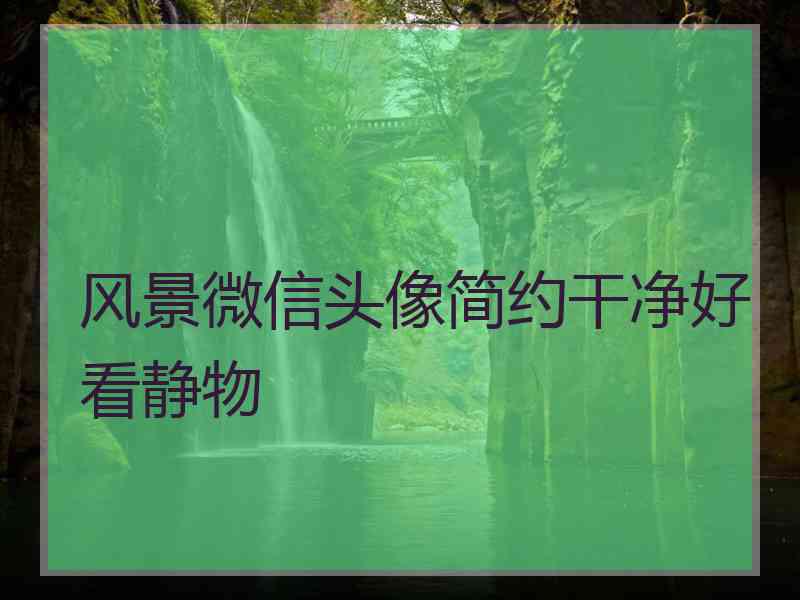 风景微信头像简约干净好看静物